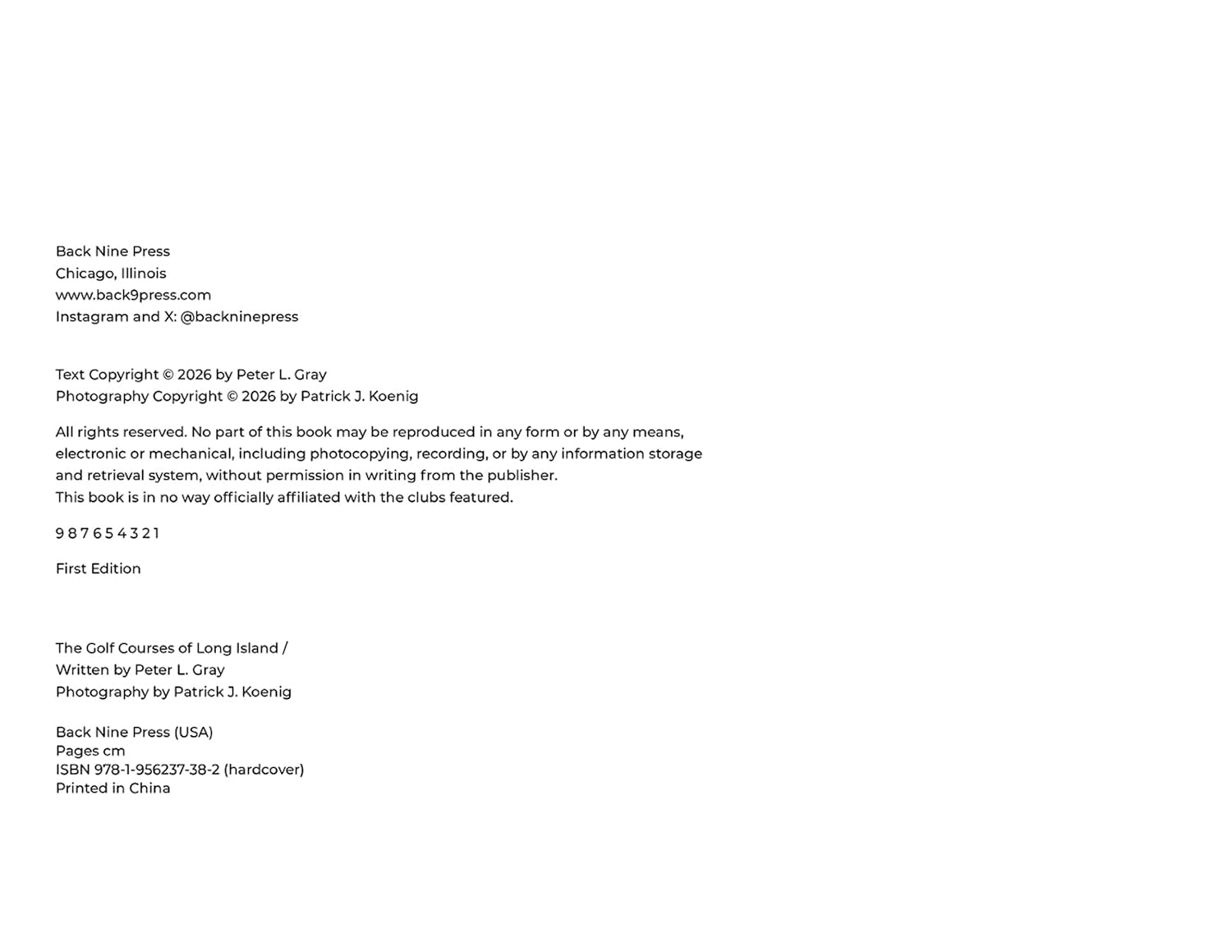 Back Nine Press
Chicago, Illinois
www.back9press.com
Instagram and X: @backninepress

Text Copyright © 2026 by Peter L. Gray
Photography Copyright © 2026 by Patrick J. Koenig

All rights reserved. No part of this book may be reproduced in any form or by any means, electronic or mechanical, including photocopying, recording, or by any information storage and retrieval system, without permission in writing from the publisher.
This book is in no way officially affiliated with the clubs featured.

9 8 7 6 5 4 3 2 1

First Edition

The Golf Courses of Long Island /
Written by Peter L. Gray
Photography by Patrick J. Koenig

Back Nine Press (USA)
Pages cm
ISBN 978-1-956237-38-2 (hardcover)
Printed in China